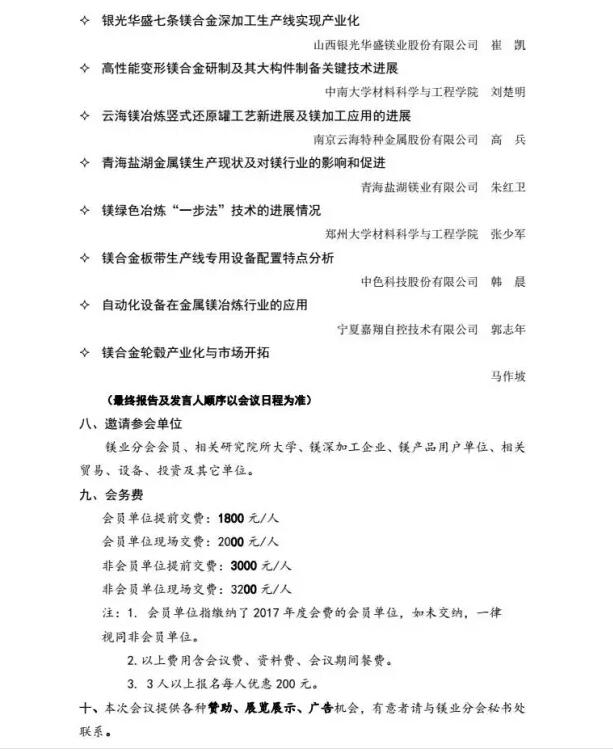 ✧ 银光华盛七条镁合金深加工生产线实现产业化

山西银光华盛镁业股份有限公司 崔 凯

✧ 高性能变形镁合金研制及其大构件制备关键技术进展

中南大学材料科学与工程学院 刘楚明

✧ 云海镁冶炼竖式还原罐工艺新进展及镁加工应用的进展

南京云海特种金属股份有限公司 高 兵

✧ 青海盐湖金属镁生产现状及对镁行业的影响和促进

青海盐湖镁业有限公司 朱红卫

✧ 镁绿色冶炼“一步法”技术的进展情况

郑州大学材料科学与工程学院 张少军

✧ 镁合金板带生产线专用设备配置特点分析

中色科技股份有限公司 韩 晨

✧ 自动化设备在金属镁冶炼行业的应用

宁夏嘉翔自控技术有限公司 郭志年

✧ 镁合金轮毂产业化与市场开拓

马作坡

（最终报告及发言人顺序以会议日程为准）

八、邀请参会单位

镁业分会会员、相关研究院所大学、镁深加工企业、镁产品用户单位、相关贸易、设备、投资及其它单位。

九、会务费

会员单位提前交费：1800 元/人

会员单位现场交费：2000 元/人

非会员单位提前交费：3000 元/人

非会员单位现场交费：3200 元/人

注：1. 会员单位指缴纳了 2017 年度会费的会员单位，如未交纳，一律视同非会员单位。

2. 以上费用含会议费、资料费、会议期间餐费。

3. 3 人以上报名每人优惠 200 元。

十、本次会议提供各种赞助、展览展示、广告机会，有意者请与镁业分会秘书处联系。